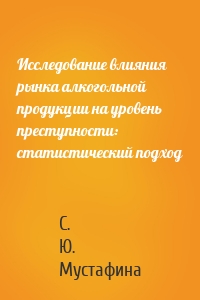 Исследование влияния рынка алкогольной продукции на уровень преступности: статистический подход

С.
Ю.
Мустафина